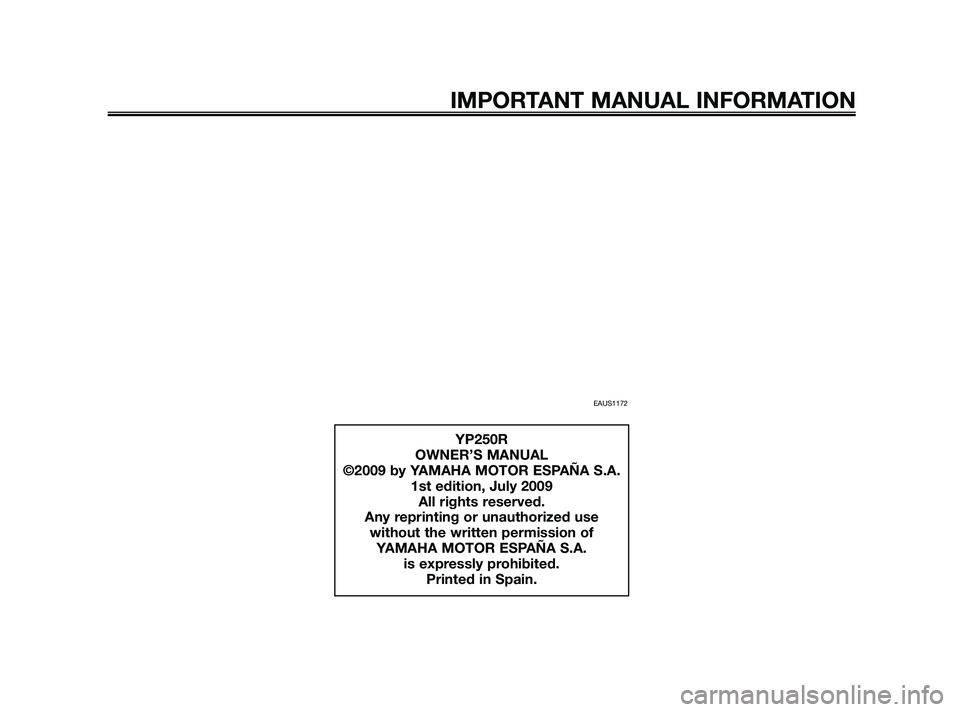 IMPORTANT MANUAL INFORMATION

EAUS1172

YP250R
OWNER'S MANUAL
©2009 by YAMAHA MOTOR ESPAÑA S.A.
1st edition, July 2009
All rights reserved.
Any reprinting or unauthorized use
without the written permission of
YAMAHA MOTOR ESPAÑA S.A.
is expressly prohibited.
Printed in Spain.

carmanualsonline.info